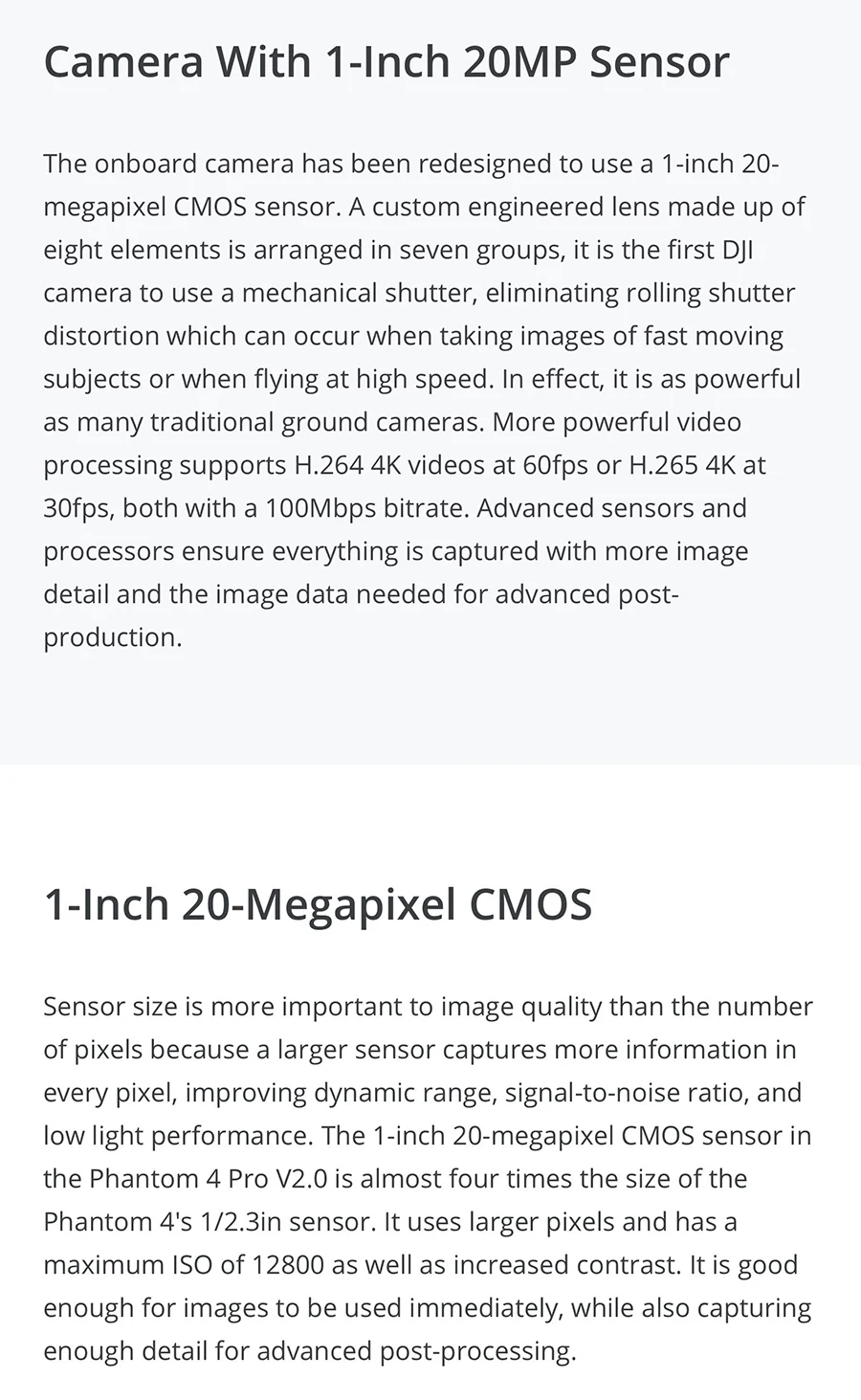 Camera With 1-Inch 20MP Sensor

The onboard camera has been redesigned to use a 1-inch 20-megapixel CMOS sensor. A custom engineered lens made up of eight elements is arranged in seven groups, it is the first DJI camera to use a mechanical shutter, eliminating rolling shutter distortion which can occur when taking images of fast moving subjects or when flying at high speed. In effect, it is as powerful as many traditional ground cameras. More powerful video processing supports H.264 4K videos at 60fps or H.265 4K at 30fps, both with a 100Mbps bitrate. Advanced sensors and processors ensure everything is captured with more image detail and the image data needed for advanced post-production.

1-Inch 20-Megapixel CMOS

Sensor size is more important to image quality than the number of pixels because a larger sensor captures more information in every pixel, improving dynamic range, signal-to-noise ratio, and low light performance. The 1-inch 20-megapixel CMOS sensor in the Phantom 4 Pro V2.0 is almost four times the size of the Phantom 4's 1/2.3in sensor. It uses larger pixels and has a maximum ISO of 12800 as well as increased contrast. It is good enough for images to be used immediately, while also capturing enough detail for advanced post-processing.